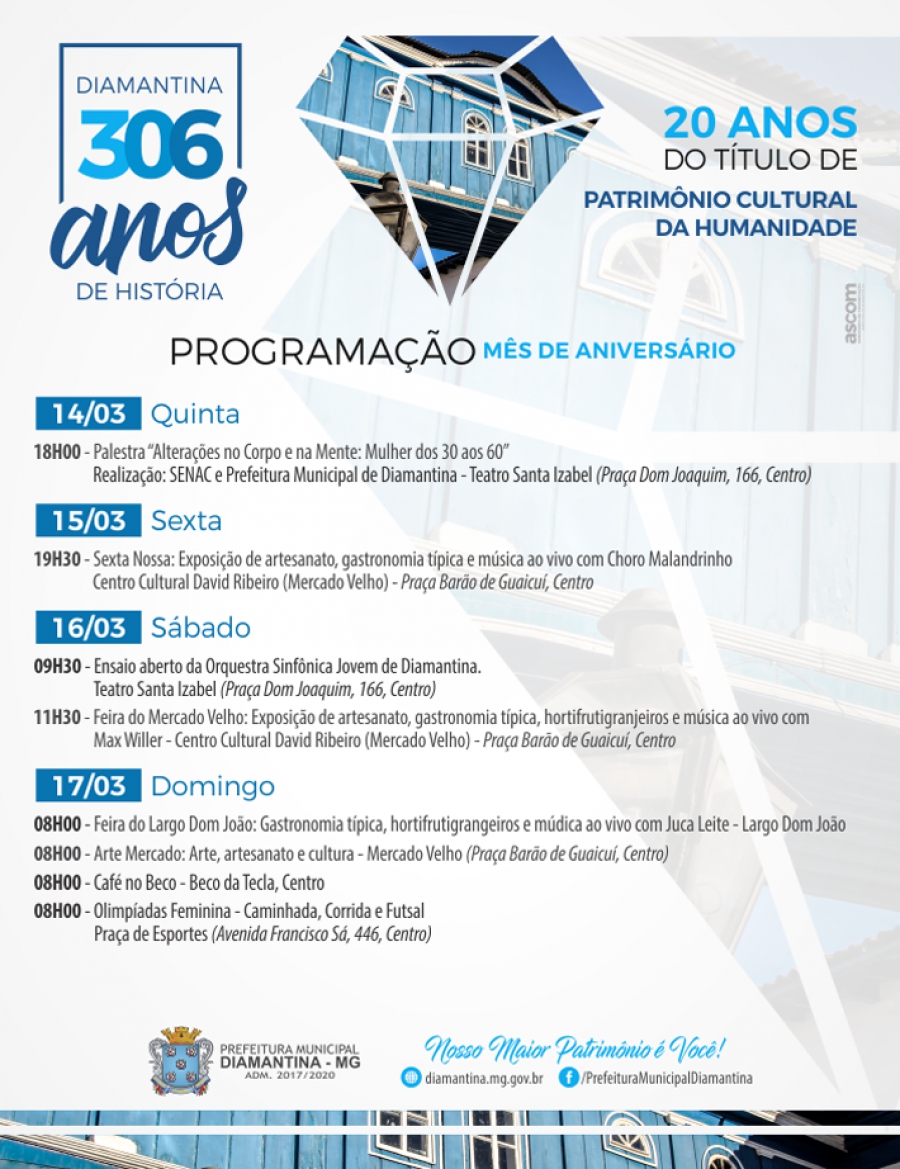 DIAMANTINA
306
anos
DE HISTÓRIA

20 ANOS
DO TÍTULO DE
PATRIMÔNIO CULTURAL
DA HUMANIDADE

ascom

PROGRAMAÇÃO MÊS DE ANIVERSÁRIO

14/03 Quinta

18H00 - Palestra "Alterações no Corpo e na Mente: Mulher dos 30 aos 60"
Realização: SENAC e Prefeitura Municipal de Diamantina - Teatro Santa Izabel (Praça Dom Joaquim, 166, Centro)

15/03 Sexta

19H30 - Sexta Nossa: Exposição de artesanato, gastronomia típica e música ao vivo com Choro Malandrinho
Centro Cultural David Ribeiro (Mercado Velho) - Praça Barão de Guaicuí, Centro

16/03 Sábado

09H30 - Ensaio aberto da Orquestra Sinfônica Jovem de Diamantina.
Teatro Santa Izabel (Praça Dom Joaquim, 166, Centro)

11H30 - Feira do Mercado Velho: Exposição de artesanato, gastronomia típica, hortifrutigranjeiros e música ao vivo com Max Willer - Centro Cultural David Ribeiro (Mercado Velho) - Praça Barão de Guaicuí, Centro

17/03 Domingo

08H00 - Feira do Largo Dom João: Gastronomia típica, hortifrutigrangeiros e múdica ao vivo com Juca Leite - Largo Dom João

08H00 - Arte Mercado: Arte, artesanato e cultura - Mercado Velho (Praça Barão de Guaicuí, Centro)

08H00 - Café no Beco - Beco da Tecla, Centro

08H00 - Olimpíadas Feminina - Caminhada, Corrida e Futsal
Praça de Esportes (Avenida Francisco Sá, 446, Centro)

PREFEITURA MUNICIPAL
DIAMANTINA - MG
ADM. 2017/2020

Nosso Maior Patrimônio é Você!
diamantina.mg.gov.br /PrefeituraMunicipalDiamantina